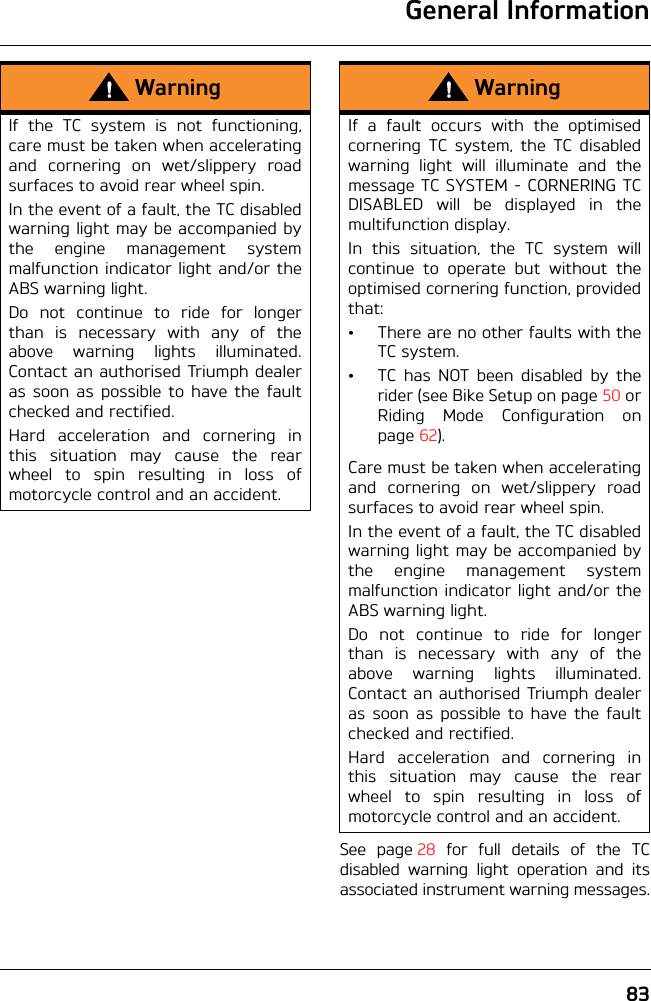 General Information

Warning

If the TC system is not functioning, care must be taken when accelerating and cornering on wet/slippery road surfaces to avoid rear wheel spin.

In the event of a fault, the TC disabled warning light may be accompanied by the engine management system malfunction indicator light and/or the ABS warning light.

Do not continue to ride for longer than is necessary with any of the above warning lights illuminated. Contact an authorised Triumph dealer as soon as possible to have the fault checked and rectified.

Hard acceleration and cornering in this situation may cause the rear wheel to spin resulting in loss of motorcycle control and an accident.

Warning

If a fault occurs with the optimised cornering TC system, the TC disabled warning light will illuminate and the message TC SYSTEM - CORNERING TC DISABLED will be displayed in the multifunction display.

In this situation, the TC system will continue to operate but without the optimised cornering function, provided that:

• There are no other faults with the TC system.

• TC has NOT been disabled by the rider (see Bike Setup on page 50 or Riding Mode Configuration on page 62).

Care must be taken when accelerating and cornering on wet/slippery road surfaces to avoid rear wheel spin.

In the event of a fault, the TC disabled warning light may be accompanied by the engine management system malfunction indicator light and/or the ABS warning light.

Do not continue to ride for longer than is necessary with any of the above warning lights illuminated. Contact an authorised Triumph dealer as soon as possible to have the fault checked and rectified.

Hard acceleration and cornering in this situation may cause the rear wheel to spin resulting in loss of motorcycle control and an accident.

See page 28 for full details of the TC disabled warning light operation and its associated instrument warning messages.

83